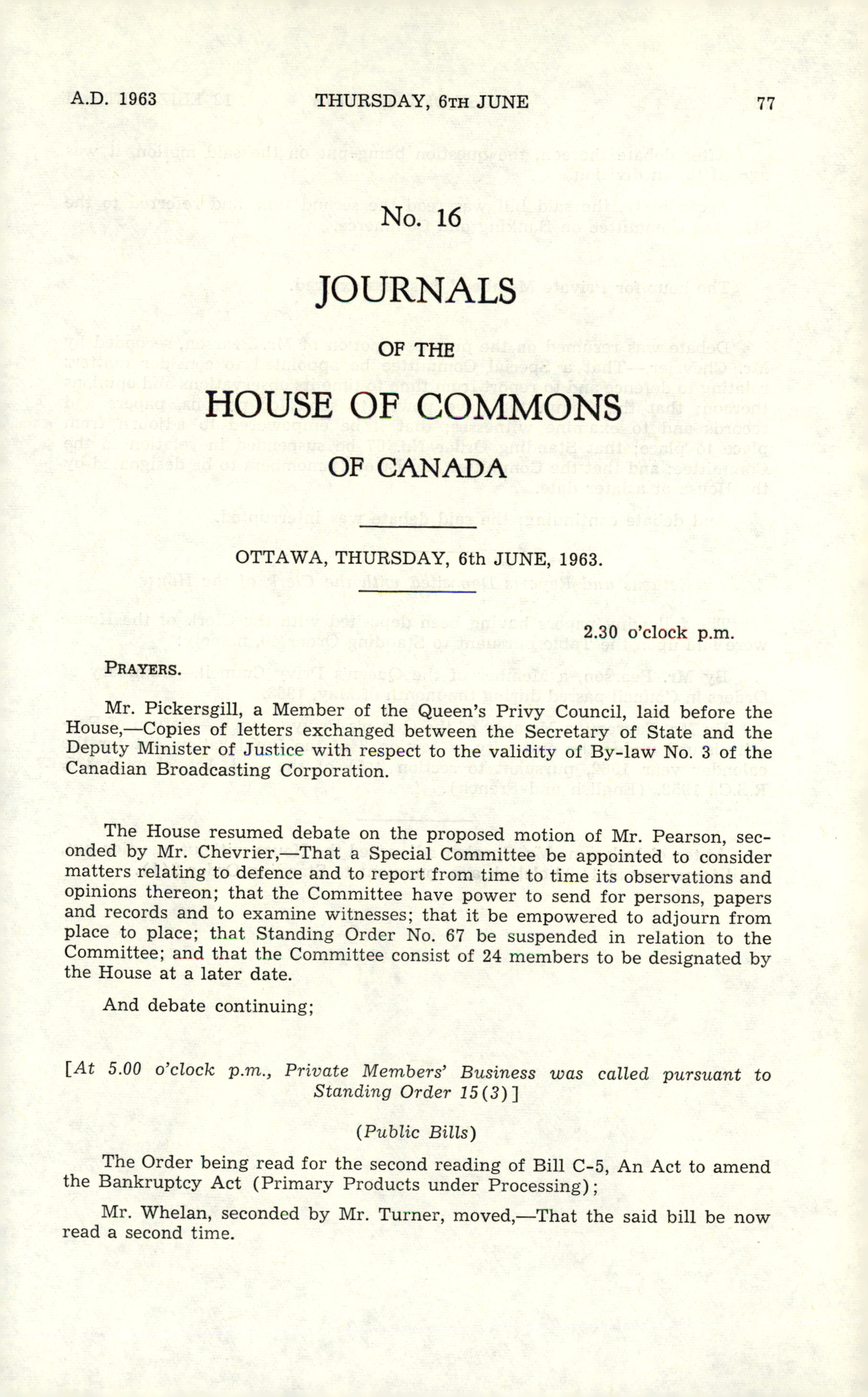 A.D. 1963 THURSDAY, 6TH JUNE 77

No. 16

JOURNALS

OF THE

HOUSE OF COMMONS

OF CANADA

OTTAWA, THURSDAY, 6th JUNE, 1963.

2.30 o'clock p.m.

PRAYERS.

Mr. Pickersgill, a Member of the Queen's Privy Council, laid before the House,—Copies of letters exchanged between the Secretary of State and the Deputy Minister of Justice with respect to the validity of By-law No. 3 of the Canadian Broadcasting Corporation.

The House resumed debate on the proposed motion of Mr. Pearson, seconded by Mr. Chevrier,—That a Special Committee be appointed to consider matters relating to defence and to report from time to time its observations and opinions thereon; that the Committee have power to send for persons, papers and records and to examine witnesses; that it be empowered to adjourn from place to place; that Standing Order No. 67 be suspended in relation to the Committee; and that the Committee consist of 24 members to be designated by the House at a later date.

And debate continuing;

[At 5.00 o'clock p.m., Private Members' Business was called pursuant to Standing Order 15(3)]

(Public Bills)

The Order being read for the second reading of Bill C-5, An Act to amend the Bankruptcy Act (Primary Products under Processing);

Mr. Whelan, seconded by Mr. Turner, moved,—That the said bill be now read a second time.